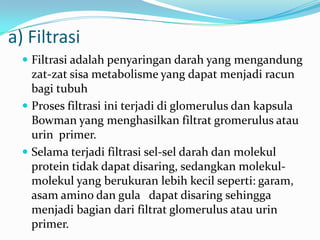 a) Filtrasi

Filtrasi adalah penyaringan darah yang mengandung zat-zat sisa metabolisme yang dapat menjadi racun bagi tubuh

Proses filtrasi ini terjadi di glomerulus dan kapsula Bowman yang menghasilkan filtrat gromerulus atau urin primer.

Selama terjadi filtrasi sel-sel darah dan molekul protein tidak dapat disaring, sedangkan molekul-molekul yang berukuran lebih kecil seperti: garam, asam amino dan gula dapat disaring sehingga menjadi bagian dari filtrat glomerulus atau urin primer.